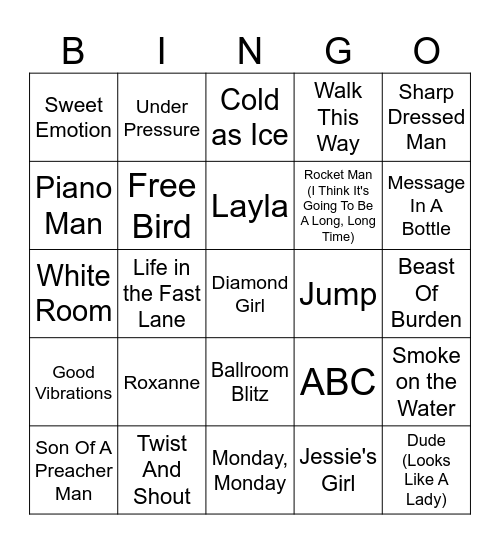 | B | I | N | G | O |
|---|---|---|---|---|
| Sweet Emotion | Under Pressure | Cold as Ice | Walk This Way | Sharp Dressed Man |
| Piano Man | Free Bird | Layla | Rocket Man (I Think It's Going To Be A Long, Long Time) | Message In A Bottle |
| White Room | Life in the Fast Lane | Diamond Girl | Jump | Beast Of Burden |
| Good Vibrations | Roxanne | Ballroom Blitz | ABC | Smoke on the Water |
| Son Of A Preacher Man | Twist And Shout | Monday, Monday | Jessie's Girl | Dude (Looks Like A Lady) |